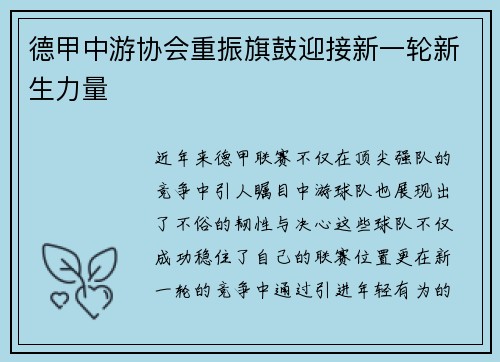 德甲中游协会重振旗鼓迎接新一轮新生力量

近年来德甲联赛不仅在顶尖强队的竞争中引人瞩目中游球队也展现出了不俗的韧性与决心这些球队不仅成功稳住了自己的联赛位置更在新一轮的竞争中通过引进年轻有为的